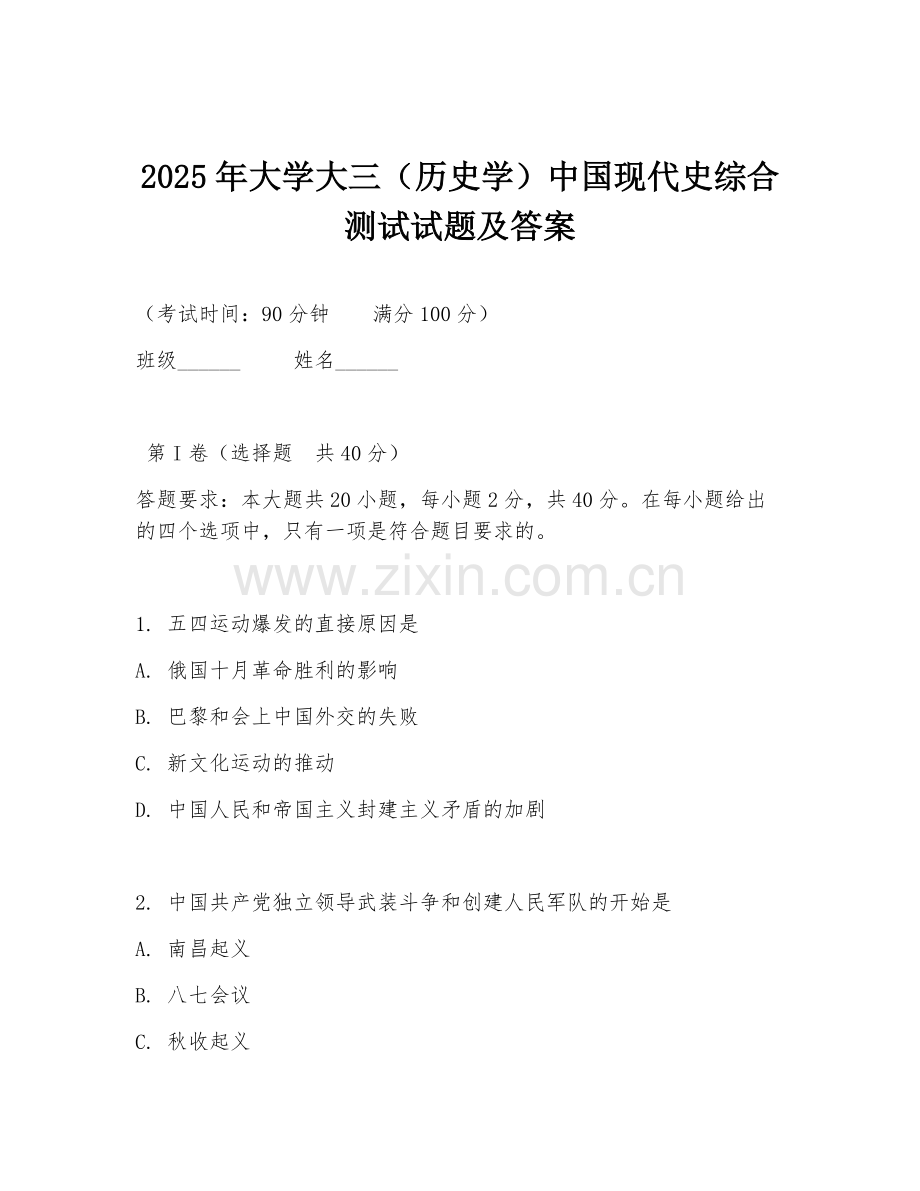 2025年大学大三（历史学）中国现代史综合测试试题及答案

（考试时间：90分钟　　满分100分）

班级______　　姓名______

第I卷（选择题　共40分）

答题要求：本大题共20小题，每小题2分，共40分。在每小题给出的四个选项中，只有一项是符合题目要求的。

www.zixin.com.cn

1. 五四运动爆发的直接原因是

A. 俄国十月革命胜利的影响

B. 巴黎和会上中国外交的失败

C. 新文化运动的推动

D. 中国人民和帝国主义封建主义矛盾的加剧

2. 中国共产党独立领导武装斗争和创建人民军队的开始是

A. 南昌起义

B. 八七会议

C. 秋收起义